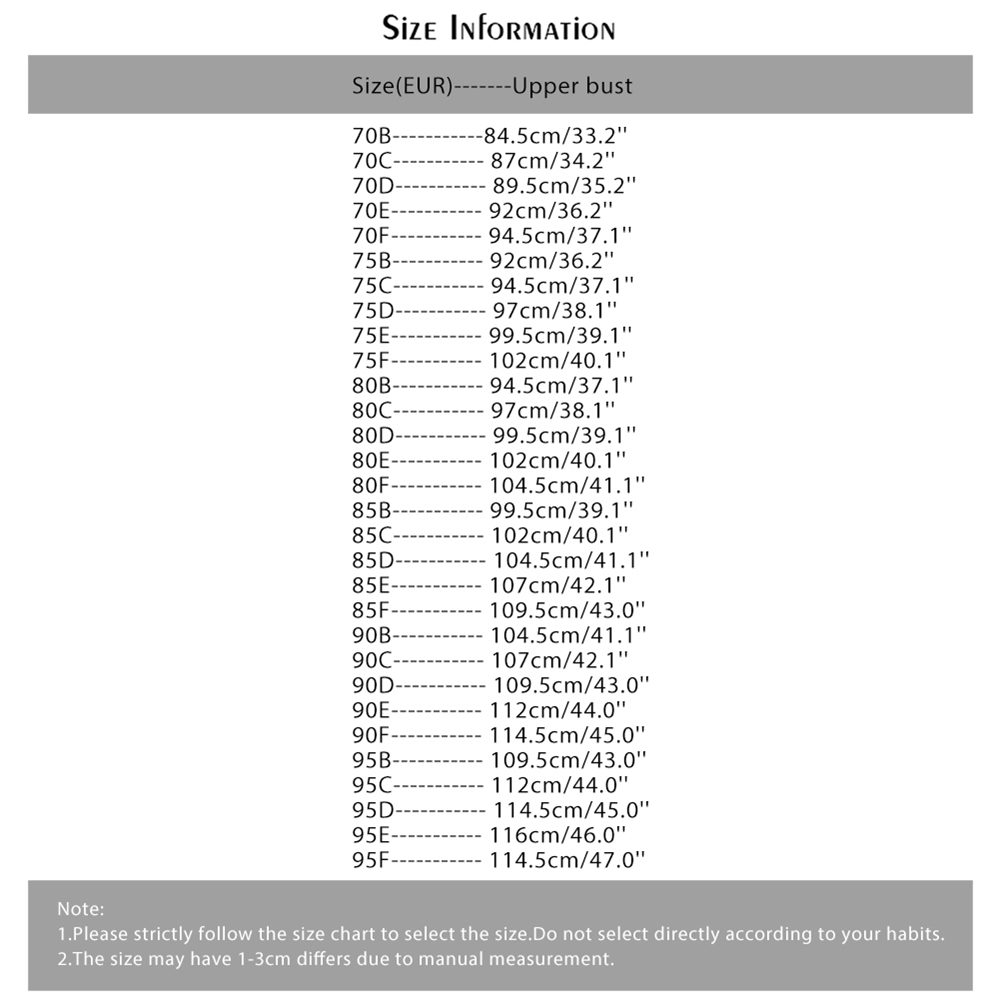 Size Information

Size(EUR)-------Upper bust

70B-----------84.5cm/33.2''
70C----------- 87cm/34.2''
70D----------- 89.5cm/35.2''
70E----------- 92cm/36.2''
70F----------- 94.5cm/37.1''
75B----------- 92cm/36.2''
75C----------- 94.5cm/37.1''
75D----------- 97cm/38.1''
75E----------- 99.5cm/39.1''
75F----------- 102cm/40.1''
80B----------- 94.5cm/37.1''
80C----------- 97cm/38.1''
80D----------- 99.5cm/39.1''
80E----------- 102cm/40.1''
80F----------- 104.5cm/41.1''
85B----------- 99.5cm/39.1''
85C----------- 102cm/40.1''
85D----------- 104.5cm/41.1''
85E----------- 107cm/42.1''
85F----------- 109.5cm/43.0''
90B----------- 104.5cm/41.1''
90C----------- 107cm/42.1''
90D----------- 109.5cm/43.0''
90E----------- 112cm/44.0''
90F----------- 114.5cm/45.0''
95B----------- 109.5cm/43.0''
95C----------- 112cm/44.0''
95D----------- 114.5cm/45.0''
95E----------- 116cm/46.0''
95F----------- 114.5cm/47.0''

Note:
1.Please strictly follow the size chart to select the size.Do not select directly according to your habits.
2.The size may have 1-3cm differs due to manual measurement.